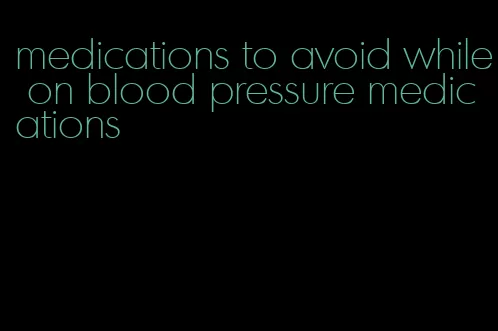 medications to avoid while on blood pressure medications